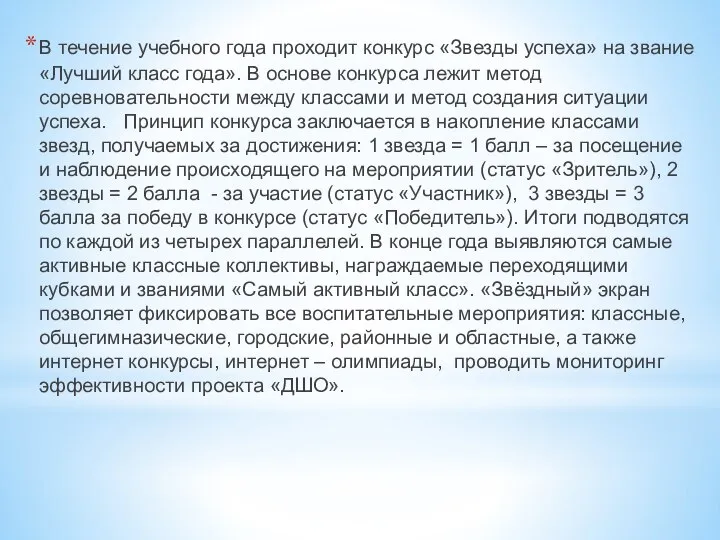 *В течение учебного года проходит конкурс «Звезды успеха» на звание «Лучший класс года». В основе конкурса лежит метод соревновательности между классами и метод создания ситуации успеха. Принцип конкурса заключается в накопление классами звезд, получаемых за достижения: 1 звезда = 1 балл – за посещение и наблюдение происходящего на мероприятии (статус «Зритель»), 2 звезды = 2 балла - за участие (статус «Участник»), 3 звезды = 3 балла за победу в конкурсе (статус «Победитель»). Итоги подводятся по каждой из четырех параллелей. В конце года выявляются самые активные классные коллективы, награждаемые переходящими кубками и званиями «Самый активный класс». «Звёздный» экран позволяет фиксировать все воспитательные мероприятия: классные, общегимназические, городские, районные и областные, а также интернет конкурсы, интернет – олимпиады, проводить мониторинг эффективности проекта «ДШО».